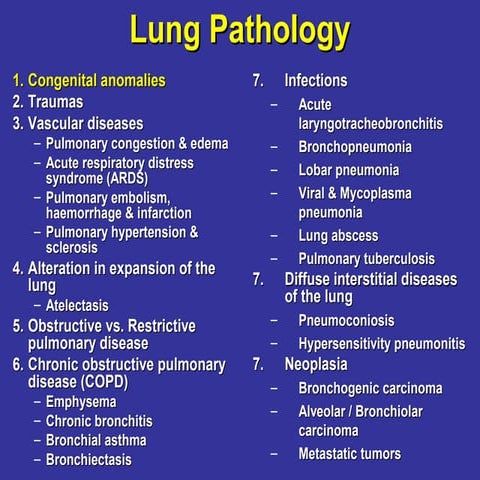 Lung Pathology

1. Congenital anomalies
2. Traumas
3. Vascular diseases
– Pulmonary congestion & edema
– Acute respiratory distress syndrome (ARDS)
– Pulmonary embolism, haemorrhage & infarction
– Pulmonary hypertension & sclerosis
4. Alteration in expansion of the lung
– Atelectasis
5. Obstructive vs. Restrictive pulmonary disease
6. Chronic obstructive pulmonary disease (COPD)
– Emphysema
– Chronic bronchitis
– Bronchial asthma
– Bronchiectasis

7. Infections
– Acute laryngotracheobronchitis
– Bronchopneumonia
– Lobar pneumonia
– Viral & Mycoplasma pneumonia
– Lung abscess
– Pulmonary tuberculosis
7. Diffuse interstitial diseases of the lung
– Pneumoconiosis
– Hypersensitivity pneumonitis
7. Neoplasia
– Bronchogenic carcinoma
– Alveolar / Bronchiolar carcinoma
– Metastatic tumors